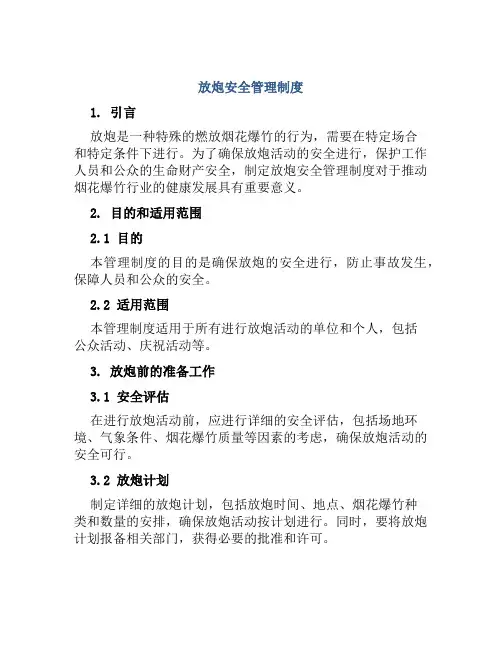 放炮安全管理制度

1. 引言

放炮是一种特殊的燃放烟花爆竹的行为，需要在特定场合和特定条件下进行。为了确保放炮活动的安全进行，保护工作人员和公众的生命财产安全，制定放炮安全管理制度对于推动烟花爆竹行业的健康发展具有重要意义。

2. 目的和适用范围

2.1 目的

本管理制度的目的是确保放炮的安全进行，防止事故发生，保障人员和公众的安全。

2.2 适用范围

本管理制度适用于所有进行放炮活动的单位和个人，包括公众活动、庆祝活动等。

3. 放炮前的准备工作

3.1 安全评估

在进行放炮活动前，应进行详细的安全评估，包括场地环境、气象条件、烟花爆竹质量等因素的考虑，确保放炮活动的安全可行。

3.2 放炮计划

制定详细的放炮计划，包括放炮时间、地点、烟花爆竹种类和数量的安排，确保放炮活动按计划进行。同时，要将放炮计划报备相关部门，获得必要的批准和许可。